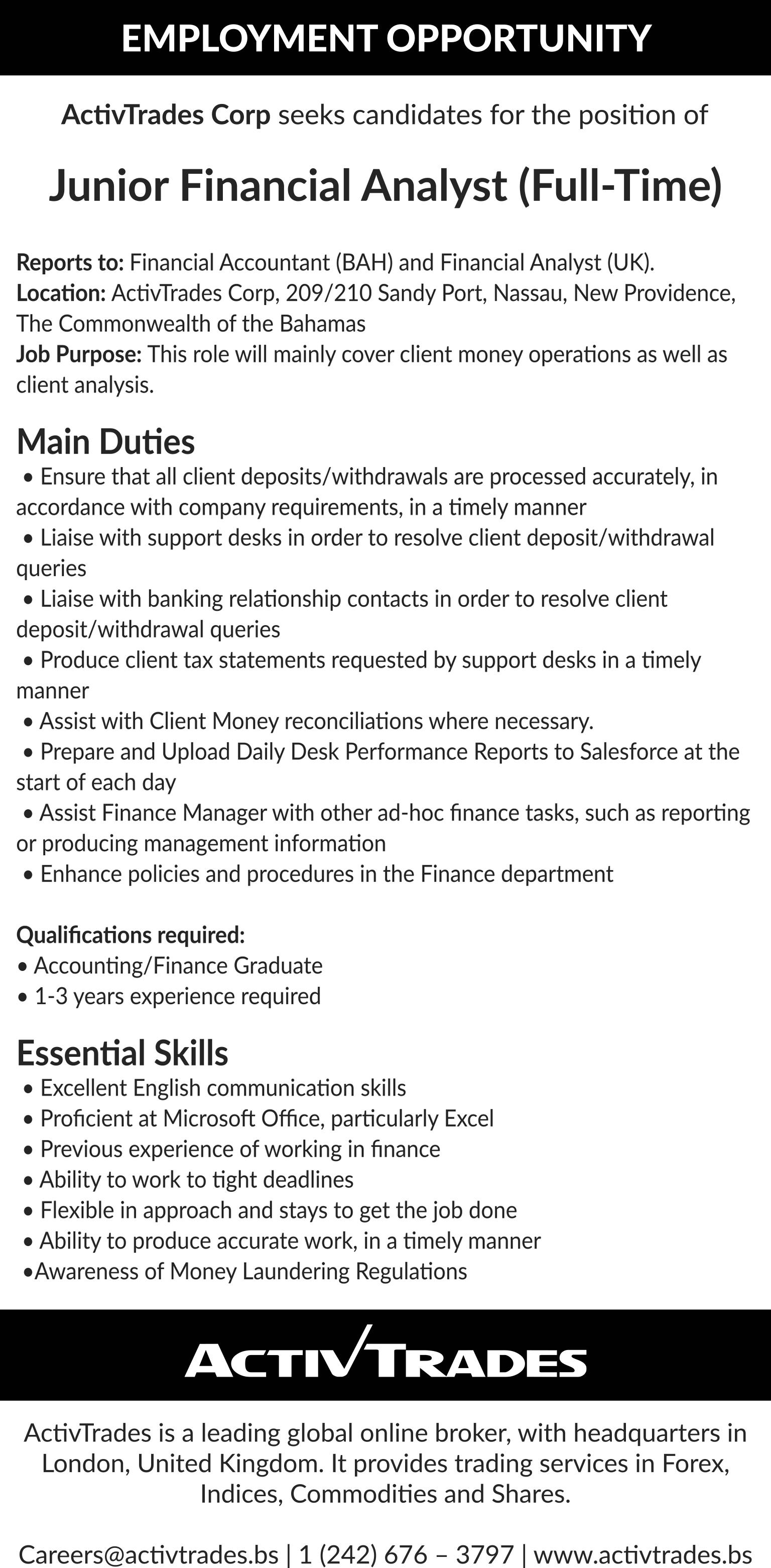 EMPLOYMENT OPPORTUNITY

ActivTrades Corp seeks candidates for the position of

Junior Financial Analyst (Full-Time)

Reports to: Financial Accountant (BAH) and Financial Analyst (UK).
Location: ActivTrades Corp, 209/210 Sandy Port, Nassau, New Providence, The Commonwealth of the Bahamas
Job Purpose: This role will mainly cover client money operations as well as client analysis.

Main Duties
• Ensure that all client deposits/withdrawals are processed accurately, in accordance with company requirements, in a timely manner
• Liaise with support desks in order to resolve client deposit/withdrawal queries
• Liaise with banking relationship contacts in order to resolve client deposit/withdrawal queries
• Produce client tax statements requested by support desks in a timely manner
• Assist with Client Money reconciliations where necessary.
• Prepare and Upload Daily Desk Performance Reports to Salesforce at the start of each day
• Assist Finance Manager with other ad-hoc finance tasks, such as reporting or producing management information
• Enhance policies and procedures in the Finance department

Qualifications required:
• Accounting/Finance Graduate
• 1-3 years experience required

Essential Skills
• Excellent English communication skills
• Proficient at Microsoft Office, particularly Excel
• Previous experience of working in finance
• Ability to work to tight deadlines
• Flexible in approach and stays to get the job done
• Ability to produce accurate work, in a timely manner
•Awareness of Money Laundering Regulations

ACTIVTRADES

ActivTrades is a leading global online broker, with headquarters in London, United Kingdom. It provides trading services in Forex, Indices, Commodities and Shares.

Careers@activtrades.bs | 1 (242) 676 – 3797 | www.activtrades.bs